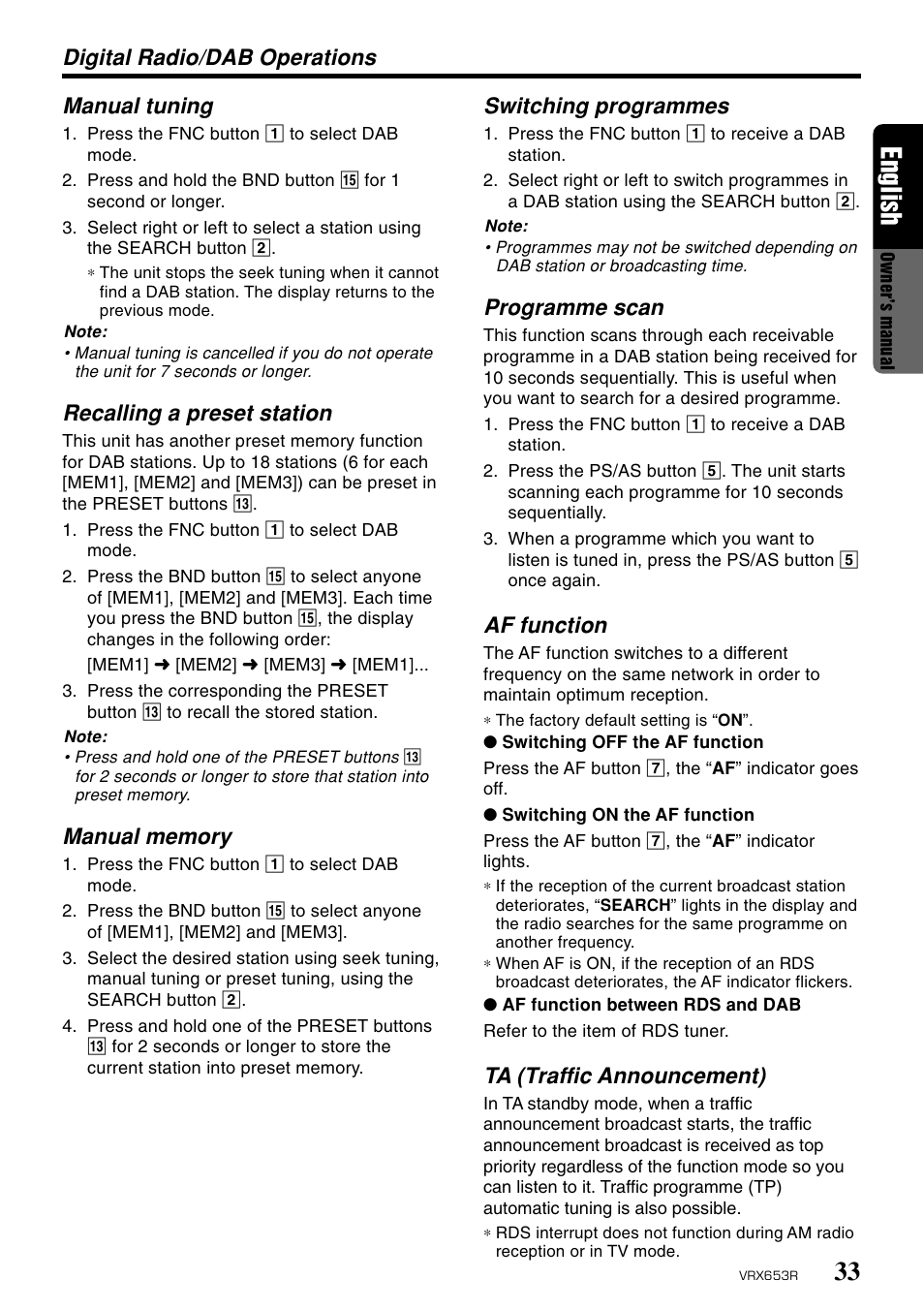 Digital Radio/DAB Operations

Manual tuning

1. Press the FNC button 1 to select DAB mode.
2. Press and hold the BND button 15 for 1 second or longer.
3. Select right or left to select a station using the SEARCH button 2.
∗ The unit stops the seek tuning when it cannot find a DAB station. The display returns to the previous mode.

Note:
• Manual tuning is cancelled if you do not operate the unit for 7 seconds or longer.

Recalling a preset station

This unit has another preset memory function for DAB stations. Up to 18 stations (6 for each [MEM1], [MEM2] and [MEM3]) can be preset in the PRESET buttons 13.

1. Press the FNC button 1 to select DAB mode.
2. Press the BND button 15 to select anyone of [MEM1], [MEM2] and [MEM3]. Each time you press the BND button 15, the display changes in the following order:
[MEM1] ➜ [MEM2] ➜ [MEM3] ➜ [MEM1]...
3. Press the corresponding the PRESET button 13 to recall the stored station.

Note:
• Press and hold one of the PRESET buttons 13 for 2 seconds or longer to store that station into preset memory.

Manual memory

1. Press the FNC button 1 to select DAB mode.
2. Press the BND button 15 to select anyone of [MEM1], [MEM2] and [MEM3].
3. Select the desired station using seek tuning, manual tuning or preset tuning, using the SEARCH button 2.
4. Press and hold one of the PRESET buttons 13 for 2 seconds or longer to store the current station into preset memory.

Switching programmes

1. Press the FNC button 1 to receive a DAB station.
2. Select right or left to switch programmes in a DAB station using the SEARCH button 2.

Note:
• Programmes may not be switched depending on DAB station or broadcasting time.

Programme scan

This function scans through each receivable programme in a DAB station being received for 10 seconds sequentially. This is useful when you want to search for a desired programme.

1. Press the FNC button 1 to receive a DAB station.
2. Press the PS/AS button 5. The unit starts scanning each programme for 10 seconds sequentially.
3. When a programme which you want to listen is tuned in, press the PS/AS button 5 once again.

AF function

The AF function switches to a different frequency on the same network in order to maintain optimum reception.

∗ The factory default setting is “ON”.

● Switching OFF the AF function

Press the AF button 7, the “AF” indicator goes off.

● Switching ON the AF function

Press the AF button 7, the “AF” indicator lights.

∗ If the reception of the current broadcast station deteriorates, “SEARCH” lights in the display and the radio searches for the same programme on another frequency.
∗ When AF is ON, if the reception of an RDS broadcast deteriorates, the AF indicator flickers.

● AF function between RDS and DAB

Refer to the item of RDS tuner.

TA (Traffic Announcement)

In TA standby mode, when a traffic announcement broadcast starts, the traffic announcement broadcast is received as top priority regardless of the function mode so you can listen to it. Traffic programme (TP) automatic tuning is also possible.

∗ RDS interrupt does not function during AM radio reception or in TV mode.

English
Owner's manual

VRX653R 33